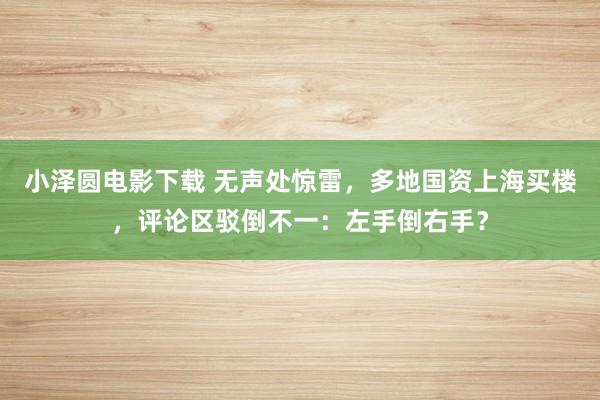 小泽圆电影下载 无声处惊雷，多地国资上海买楼，评论区驳倒不一：左手倒右手？